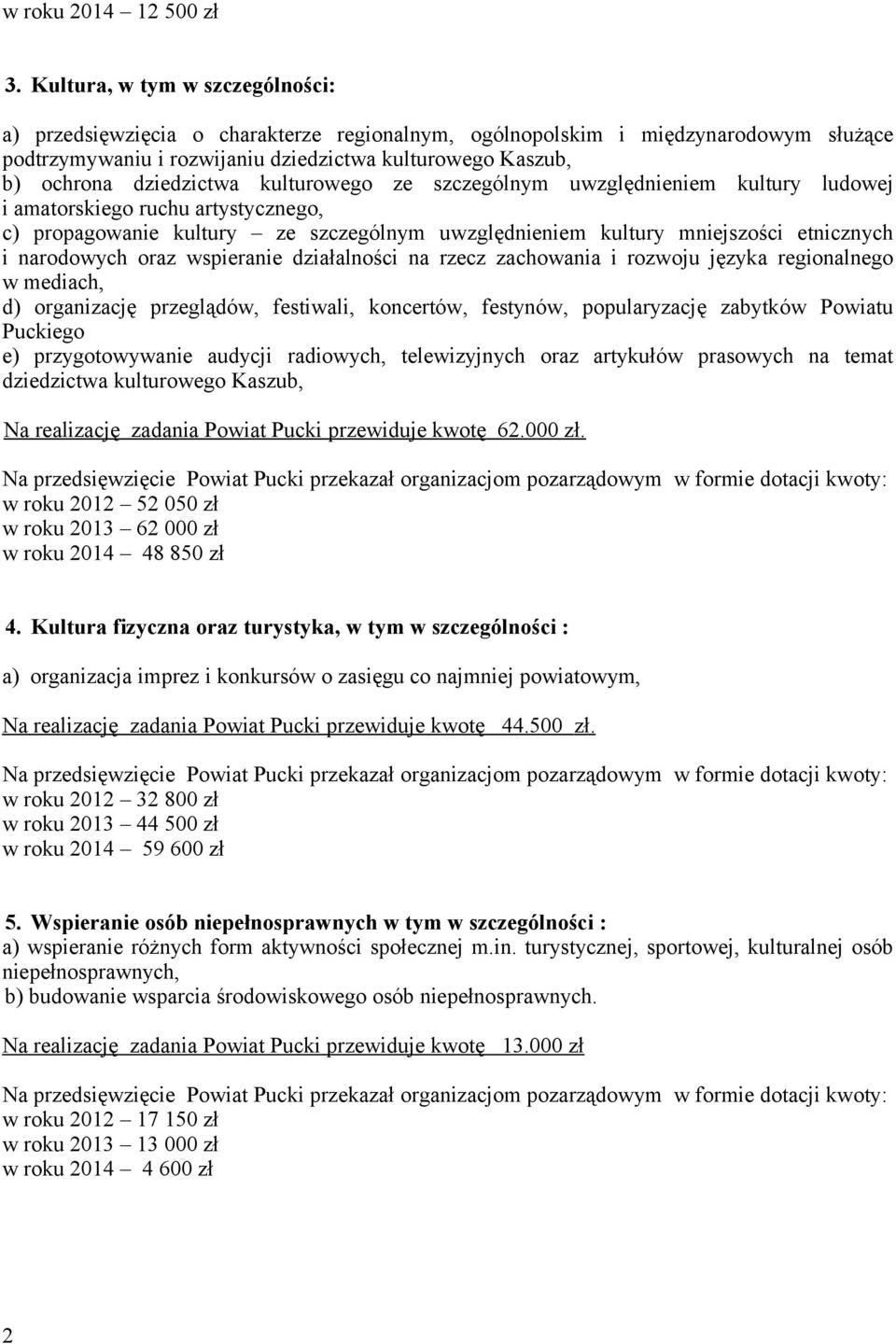 w roku 2014 – 12 500 zł

3. Kultura, w tym w szczególności:

a) przedsięwzięcia o charakterze regionalnym, ogólnopolskim i międzynarodowym służące podtrzymywaniu i rozwijaniu dziedzictwa kulturowego Kaszub,
b) ochrona dziedzictwa kulturowego ze szczególnym uwzględnieniem kultury ludowej i amatorskiego ruchu artystycznego,
c) propagowanie kultury – ze szczególnym uwzględnieniem kultury mniejszości etnicznych i narodowych oraz wspieranie działalności na rzecz zachowania i rozwoju języka regionalnego w mediach,
d) organizację przeglądów, festiwali, koncertów, festynów, popularyzację zabytków Powiatu Puckiego
e) przygotowywanie audycji radiowych, telewizyjnych oraz artykułów prasowych na temat dziedzictwa kulturowego Kaszub,

Na realizację zadania Powiat Pucki przewiduje kwotę 62.000 zł.

Na przedsięwzięcie Powiat Pucki przekazał organizacjom pozarządowym w formie dotacji kwoty:
w roku 2012 – 52 050 zł
w roku 2013 – 62 000 zł
w roku 2014 – 48 850 zł

4. Kultura fizyczna oraz turystyka, w tym w szczególności :

a) organizacja imprez i konkursów o zasięgu co najmniej powiatowym,

Na realizację zadania Powiat Pucki przewiduje kwotę 44.500 zł.

Na przedsięwzięcie Powiat Pucki przekazał organizacjom pozarządowym w formie dotacji kwoty:
w roku 2012 – 32 800 zł
w roku 2013 – 44 500 zł
w roku 2014 – 59 600 zł

5. Wspieranie osób niepełnosprawnych w tym w szczególności :
a) wspieranie różnych form aktywności społecznej m.in. turystycznej, sportowej, kulturalnej osób niepełnosprawnych,
b) budowanie wsparcia środowiskowego osób niepełnosprawnych.

Na realizację zadania Powiat Pucki przewiduje kwotę 13.000 zł

Na przedsięwzięcie Powiat Pucki przekazał organizacjom pozarządowym w formie dotacji kwoty:
w roku 2012 – 17 150 zł
w roku 2013 – 13 000 zł
w roku 2014 – 4 600 zł

2